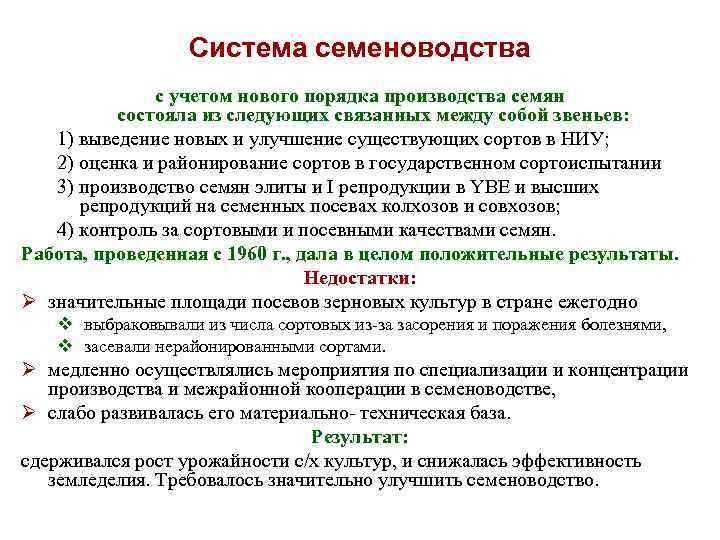 Система семеноводства

с учетом нового порядка производства семян состояла из следующих связанных между собой звеньев:

1) выведение новых и улучшение существующих сортов в НИУ;
2) оценка и районирование сортов в государственном сортоиспытании
3) производство семян элиты и I репродукции в YBE и высших репродукций на семенных посевах колхозов и совхозов;
4) контроль за сортовыми и посевными качествами семян.

Работа, проведенная с 1960 г., дала в целом положительные результаты.

Недостатки:

➢ значительные площади посевов зерновых культур в стране ежегодно
❖ выбраковывали из числа сортовых из-за засорения и поражения болезнями,
❖ засевали нерайонированными сортами.
➢ медленно осуществлялись мероприятия по специализации и концентрации производства и межрайонной кооперации в семеноводстве,
➢ слабо развивалась его материально- техническая база.

Результат:

сдерживался рост урожайности с/х культур, и снижалась эффективность земледелия. Требовалось значительно улучшить семеноводство.